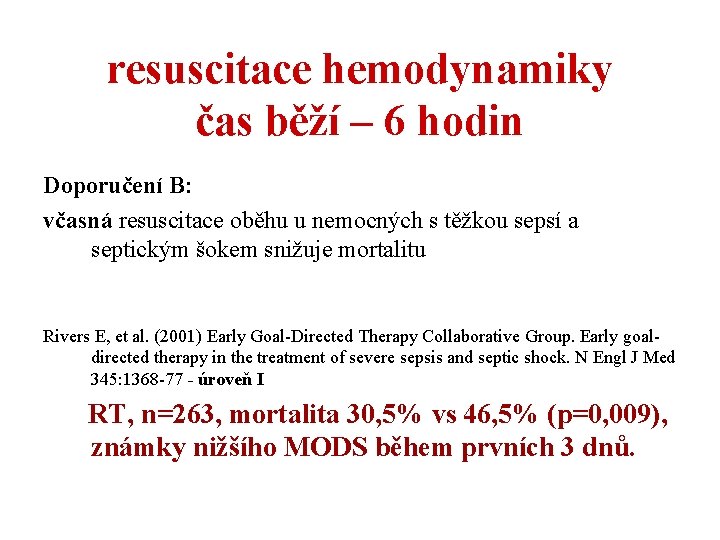 resuscitace hemodynamiky
čas běží – 6 hodin

Doporučení B:

včasná resuscitace oběhu u nemocných s těžkou sepsí a septickým šokem snižuje mortalitu

Rivers E, et al. (2001) Early Goal-Directed Therapy Collaborative Group. Early goal-directed therapy in the treatment of severe sepsis and septic shock. N Engl J Med 345:1368-77 - úroveň I

RT, n=263, mortalita 30,5% vs 46,5% (p=0,009), známky nižšího MODS během prvních 3 dnů.